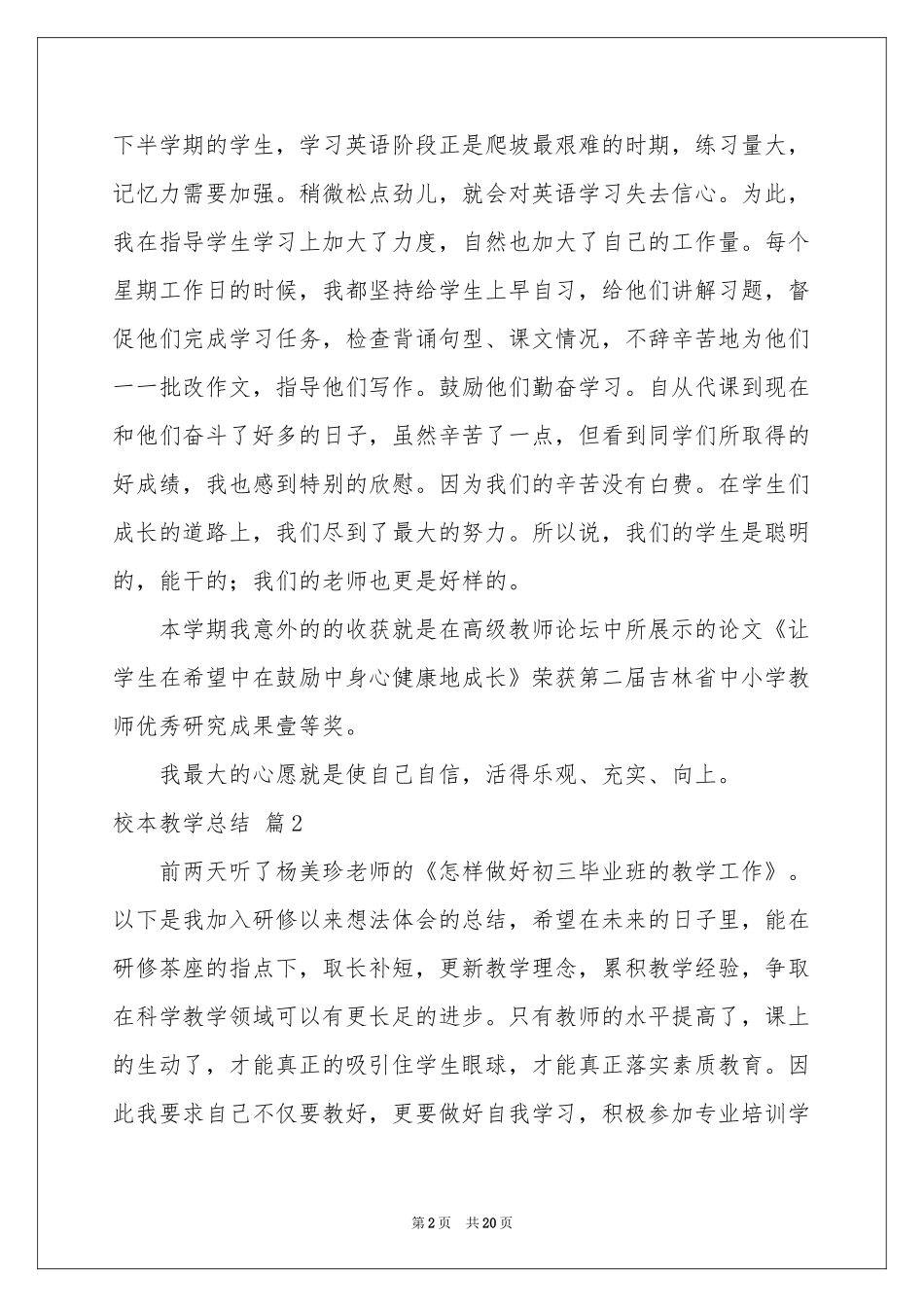 下半学期的学生，学习英语阶段正是爬坡最艰难的时期，练习量大，记忆力需要加强。稍微松点劲儿，就会对英语学习失去信心。为此，我在指导学生学习上加大了力度，自然也加大了自己的工作量。每个星期工作日的时候，我都坚持给学生上早自习，给他们讲解习题，督促他们完成学习任务，检查背诵句型、课文情况，不辞辛苦地为他们一一批改作文，指导他们写作。鼓励他们勤奋学习。自从代课到现在和他们奋斗了好多的日子，虽然辛苦了一点，但看到同学们所取得的好成绩，我也感到特别的欣慰。因为我们的辛苦没有白费。在学生们成长的道路上，我们尽到了最大的努力。所以说，我们的学生是聪明的，能干的；我们的老师也更是好样的。

本学期我意外的的收获就是在高级教师论坛中所展示的论文《让学生在希望中在鼓励中身心健康地成长》荣获第二届吉林省中小学教师优秀研究成果壹等奖。

我最大的心愿就是使自己自信，活得乐观、充实、向上。

校本教学总结 篇2

前两天听了杨美珍老师的《怎样做好初三毕业班的教学工作》。以下是我加入研修以来想法体会的总结，希望在未来的日子里，能在研修茶座的指点下，取长补短，更新教学理念，累积教学经验，争取在科学教学领域可以有更长足的进步。只有教师的水平提高了，课上的生动了，才能真正的吸引住学生眼球，才能真正落实素质教育。因此我要求自己不仅要教好，更要做好自我学习，积极参加专业培训学

第2页 共20页